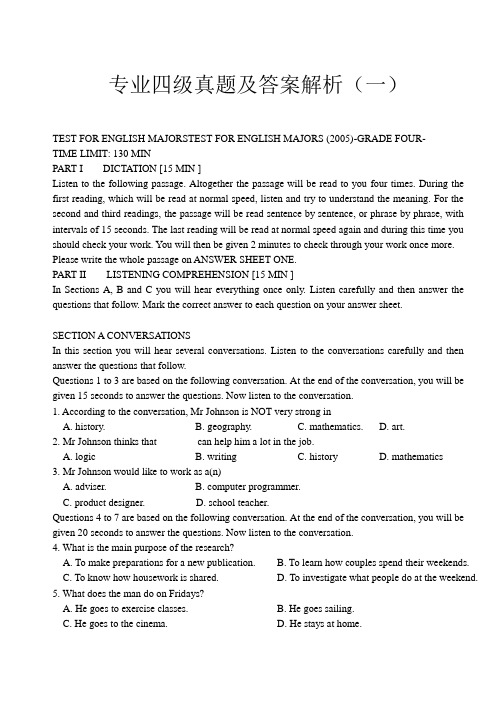 专业四级真题及答案解析（一）

TEST FOR ENGLISH MAJORSTEST FOR ENGLISH MAJORS (2005)-GRADE FOUR-
TIME LIMIT: 130 MIN
PART I DICTATION [15 MIN ]
Listen to the following passage. Altogether the passage will be read to you four times. During the first reading, which will be read at normal speed, listen and try to understand the meaning. For the second and third readings, the passage will be read sentence by sentence, or phrase by phrase, with intervals of 15 seconds. The last reading will be read at normal speed again and during this time you should check your work. You will then be given 2 minutes to check through your work once more. Please write the whole passage on ANSWER SHEET ONE.
PART II LISTENING COMPREHENSION [15 MIN ]
In Sections A, B and C you will hear everything once only. Listen carefully and then answer the questions that follow. Mark the correct answer to each question on your answer sheet.

SECTION A CONVERSATIONS
In this section you will hear several conversations. Listen to the conversations carefully and then answer the questions that follow.
Questions 1 to 3 are based on the following conversation. At the end of the conversation, you will be given 15 seconds to answer the questions. Now listen to the conversation.
1. According to the conversation, Mr Johnson is NOT very strong in
A. history. B. geography. C. mathematics. D. art.
2. Mr Johnson thinks that can help him a lot in the job.
A. logic B. writing C. history D. mathematics
3. Mr Johnson would like to work as a(n)
A. adviser. B. computer programmer.
C. product designer. D. school teacher.
Questions 4 to 7 are based on the following conversation. At the end of the conversation, you will be given 20 seconds to answer the questions. Now listen to the conversation.
4. What is the main purpose of the research?
A. To make preparations for a new publication. B. To learn how couples spend their weekends.
C. To know how housework is shared. D. To investigate what people do at the weekend.
5. What does the man do on Fridays?
A. He goes to exercise classes. B. He goes sailing.
C. He goes to the cinema. D. He stays at home.